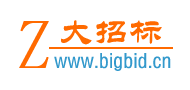 Z 大招标
www.bigbid.cn